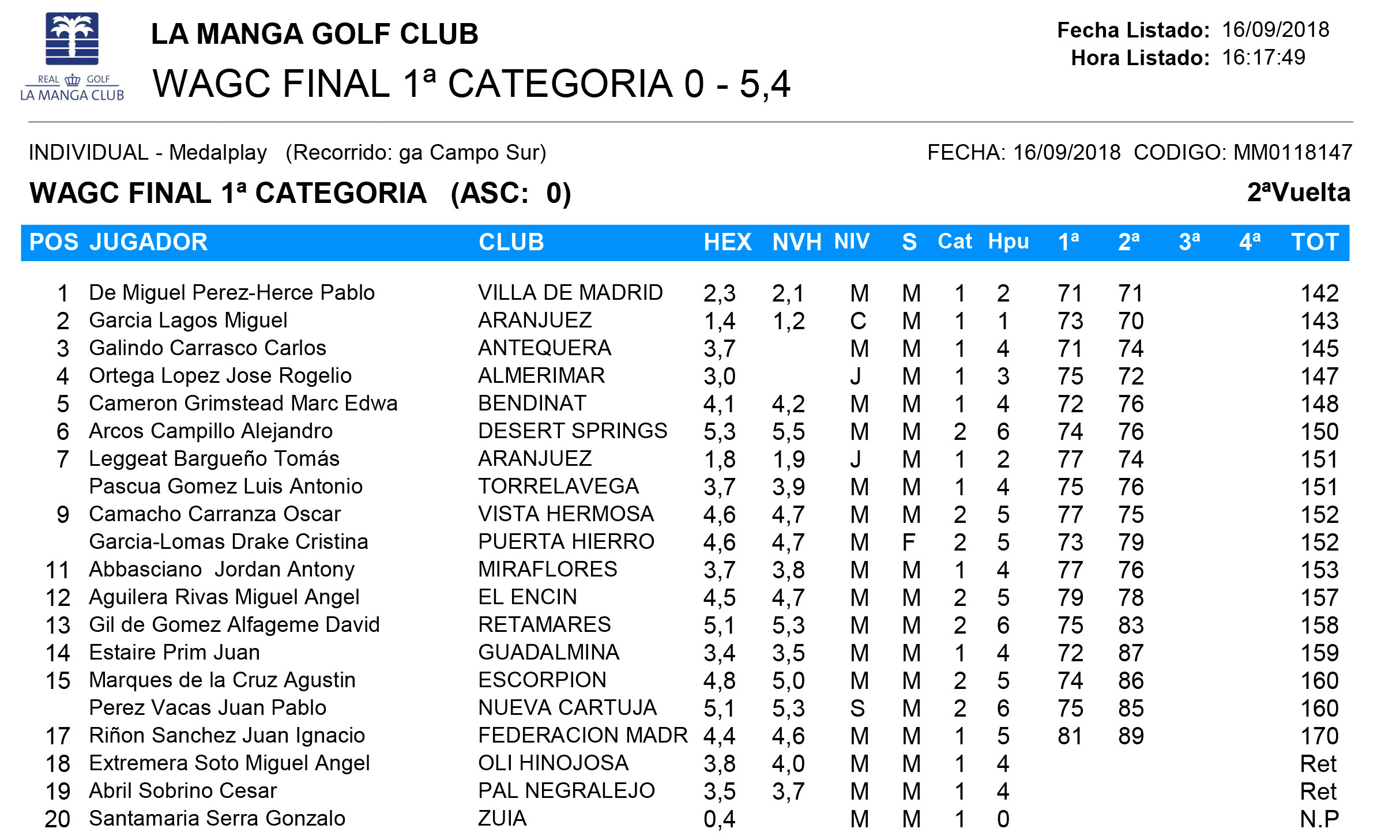 REAL GOLF
LA MANGA CLUB

LA MANGA GOLF CLUB
WAGC FINAL 1ª CATEGORIA 0 - 5,4

Fecha Listado: 16/09/2018
Hora Listado: 16:17:49

INDIVIDUAL - Medalplay (Recorrido: ga Campo Sur)

FECHA: 16/09/2018 CODIGO: MM0118147

WAGC FINAL 1ª CATEGORIA (ASC: 0)

2ªVuelta

| POS | JUGADOR | CLUB | HEX | NVH | NIV | S | Cat | Hpu | 1ª | 2ª | 3ª | 4ª | TOT |
|---|---|---|---|---|---|---|---|---|---|---|---|---|---|
| 1 | De Miguel Perez-Herce Pablo | VILLA DE MADRID | 2,3 | 2,1 | M | M | 1 | 2 | 71 | 71 | | | 142 |
| 2 | Garcia Lagos Miguel | ARANJUEZ | 1,4 | 1,2 | C | M | 1 | 1 | 73 | 70 | | | 143 |
| 3 | Galindo Carrasco Carlos | ANTEQUERA | 3,7 | | M | M | 1 | 4 | 71 | 74 | | | 145 |
| 4 | Ortega Lopez Jose Rogelio | ALMERIMAR | 3,0 | | J | M | 1 | 3 | 75 | 72 | | | 147 |
| 5 | Cameron Grimstead Marc Edwa | BENDINAT | 4,1 | 4,2 | M | M | 1 | 4 | 72 | 76 | | | 148 |
| 6 | Arcos Campillo Alejandro | DESERT SPRINGS | 5,3 | 5,5 | M | M | 2 | 6 | 74 | 76 | | | 150 |
| 7 | Leggeat Bargueño Tomás | ARANJUEZ | 1,8 | 1,9 | J | M | 1 | 2 | 77 | 74 | | | 151 |
| | Pascua Gomez Luis Antonio | TORRELAVEGA | 3,7 | 3,9 | M | M | 1 | 4 | 75 | 76 | | | 151 |
| 9 | Camacho Carranza Oscar | VISTA HERMOSA | 4,6 | 4,7 | M | M | 2 | 5 | 77 | 75 | | | 152 |
| | Garcia-Lomas Drake Cristina | PUERTA HIERRO | 4,6 | 4,7 | M | F | 2 | 5 | 73 | 79 | | | 152 |
| 11 | Abbasciano Jordan Antony | MIRAFLORES | 3,7 | 3,8 | M | M | 1 | 4 | 77 | 76 | | | 153 |
| 12 | Aguilera Rivas Miguel Angel | EL ENCIN | 4,5 | 4,7 | M | M | 2 | 5 | 79 | 78 | | | 157 |
| 13 | Gil de Gomez Alfageme David | RETAMARES | 5,1 | 5,3 | M | M | 2 | 6 | 75 | 83 | | | 158 |
| 14 | Estaire Prim Juan | GUADALMINA | 3,4 | 3,5 | M | M | 1 | 4 | 72 | 87 | | | 159 |
| 15 | Marques de la Cruz Agustin | ESCORPION | 4,8 | 5,0 | M | M | 2 | 5 | 74 | 86 | | | 160 |
| | Perez Vacas Juan Pablo | NUEVA CARTUJA | 5,1 | 5,3 | S | M | 2 | 6 | 75 | 85 | | | 160 |
| 17 | Riñon Sanchez Juan Ignacio | FEDERACION MADR | 4,4 | 4,6 | M | M | 1 | 5 | 81 | 89 | | | 170 |
| 18 | Extremera Soto Miguel Angel | OLI HINOJOSA | 3,8 | 4,0 | M | M | 1 | 4 | | | | | Ret |
| 19 | Abril Sobrino Cesar | PAL NEGRALEJO | 3,5 | 3,7 | M | M | 1 | 4 | | | | | Ret |
| 20 | Santamaria Serra Gonzalo | ZUIA | 0,4 | | M | M | 1 | 0 | | | | | N.P |